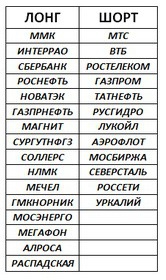 | ЛОНГ | ШОРТ |
|---|---|
| ММК | МТС |
| ИНТЕРРАО | ВТБ |
| СБЕРБАНК | РОСТЕЛЕКОМ |
| РОСНЕФТЬ | ГАЗПРОМ |
| НОВАТЭК | ТАТНЕФТЬ |
| ГАЗПРНЕФТЬ | РУСГИДРО |
| МАГНИТ | ЛУКОЙЛ |
| СУРГУТНФГЗ | АЭРОФЛОТ |
| СОЛЛЕРС | МОСБИРЖА |
| НЛМК | СЕВЕРСТАЛЬ |
| МЕЧЕЛ | РОССЕТИ |
| ГМКНОРНИК | УРКАЛИЙ |
| МОСЭНЕРГО | |
| МЕГАФОН | |
| АЛРОСА | |
| РАСПАДСКАЯ | |